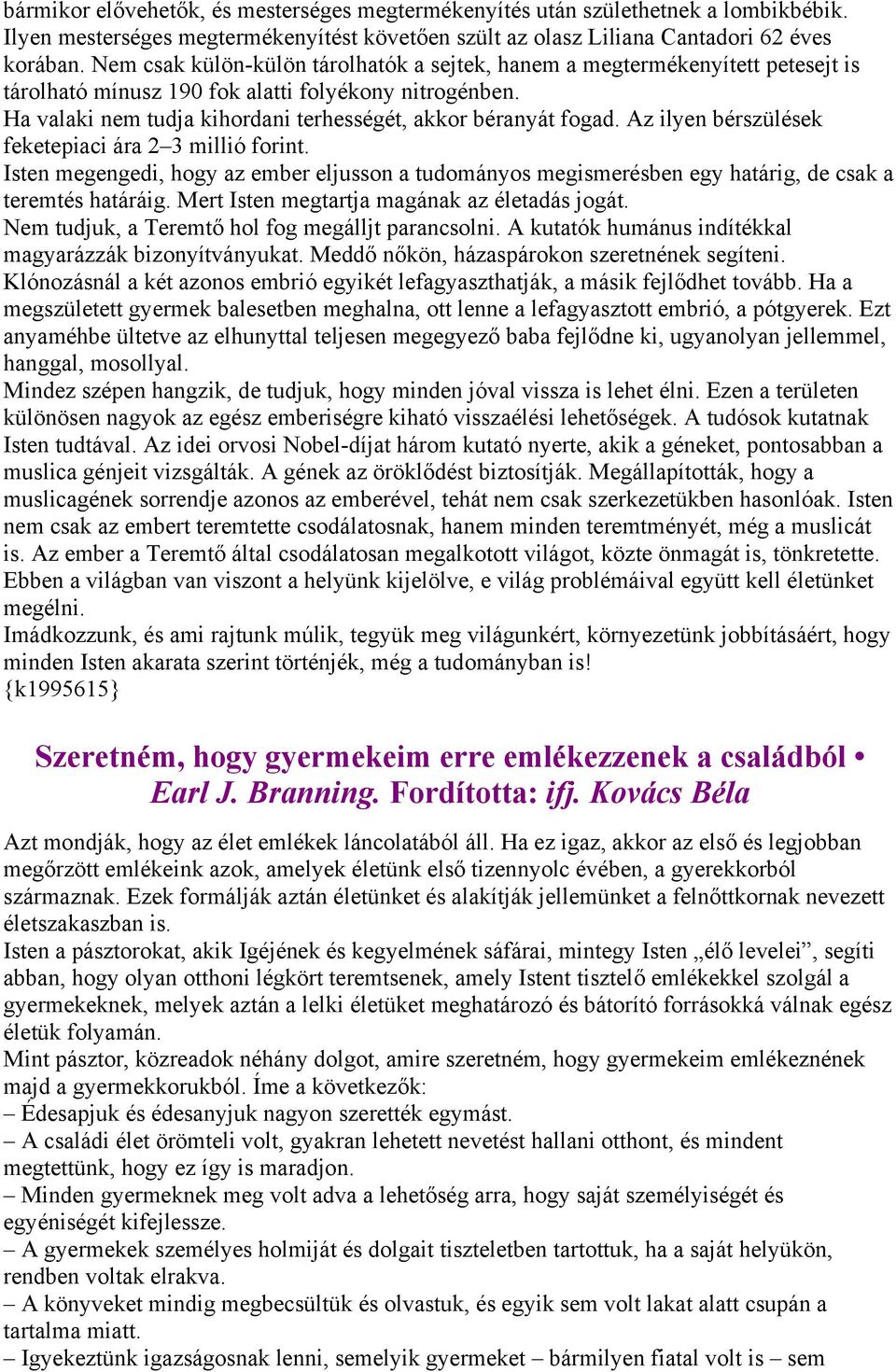 bármikor elővehetők, és mesterséges megtermékenyítés után születhetnek a lombikbébik. Ilyen mesterséges megtermékenyítést követően szült az olasz Liliana Cantadori 62 éves korában. Nem csak külön-külön tárolhatók a sejtek, hanem a megtermékenyített petesejt is tárolható mínusz 190 fok alatti folyékony nitrogénben.
Ha valaki nem tudja kihordani terhességét, akkor béranyát fogad. Az ilyen bérszülések feketepiaci ára 2–3 millió forint.
Isten megengedi, hogy az ember eljusson a tudományos megismerésben egy határig, de csak a teremtés határáig. Mert Isten megtartja magának az életadás jogát.
Nem tudjuk, a Teremtő hol fog megálljt parancsolni. A kutatók humánus indítékkal magyarázzák bizonyítványukat. Meddő nőkön, házaspárokon szeretnének segíteni. Klónozásnál a két azonos embrió egyikét lefagyaszthatják, a másik fejlődhet tovább. Ha a megszületett gyermek balesetben meghalna, ott lenne a lefagyasztott embrió, a pótgyerek. Ezt anyaméhbe ültetve az elhunyttal teljesen megegyező baba fejlődne ki, ugyanolyan jellemmel, hanggal, mosollyal.
Mindez szépen hangzik, de tudjuk, hogy minden jóval vissza is lehet élni. Ezen a területen különösen nagyok az egész emberiségre kiható visszaélési lehetőségek. A tudósok kutatnak Isten tudtával. Az idei orvosi Nobel-díjat három kutató nyerte, akik a géneket, pontosabban a muslica génjeit vizsgálták. A gének az öröklődést biztosítják. Megállapították, hogy a muslicagének sorrendje azonos az emberével, tehát nem csak szerkezetükben hasonlóak. Isten nem csak az embert teremtette csodálatosnak, hanem minden teremtményét, még a muslicát is. Az ember a Teremtő által csodálatosan megalkotott világot, közte önmagát is, tönkretette. Ebben a világban van viszont a helyünk kijelölve, e világ problémáival együtt kell életünket megélni.
Imádkozzunk, és ami rajtunk múlik, tegyük meg világunkért, környezetünk jobbításáért, hogy minden Isten akarata szerint történjék, még a tudományban is!
{k1995615}

Szeretném, hogy gyermekeim erre emlékezzenek a családból • Earl J. Branning. Fordította: ifj. Kovács Béla

Azt mondják, hogy az élet emlékek láncolatából áll. Ha ez igaz, akkor az első és legjobban megőrzött emlékeink azok, amelyek életünk első tizennyolc évében, a gyerekkorból származnak. Ezek formálják aztán életünket és alakítják jellemünket a felnőttkornak nevezett életszakaszban is.
Isten a pásztorokat, akik Igéjének és kegyelmének sáfárai, mintegy Isten „élő levelei”, segíti abban, hogy olyan otthoni légkört teremtsenek, amely Istent tisztelő emlékekkel szolgál a gyermekeknek, melyek aztán a lelki életüket meghatározó és bátorító forrásokká válnak egész életük folyamán.
Mint pásztor, közreadok néhány dolgot, amire szeretném, hogy gyermekeim emlékeznének majd a gyermekkorukból. Íme a következők:
– Édesapjuk és édesanyjuk nagyon szerették egymást.
– A családi élet örömteli volt, gyakran lehetett nevetést hallani otthont, és mindent megtettünk, hogy ez így is maradjon.
– Minden gyermeknek meg volt adva a lehetőség arra, hogy saját személyiségét és egyéniségét kifejlessze.
– A gyermekek személyes holmiját és dolgait tiszteletben tartottuk, ha a saját helyükön, rendben voltak elrakva.
– A könyveket mindig megbecsültük és olvastuk, és egyik sem volt lakat alatt csupán a tartalma miatt.
– Igyekeztünk igazságosnak lenni, semelyik gyermeket – bármilyen fiatal volt is – sem